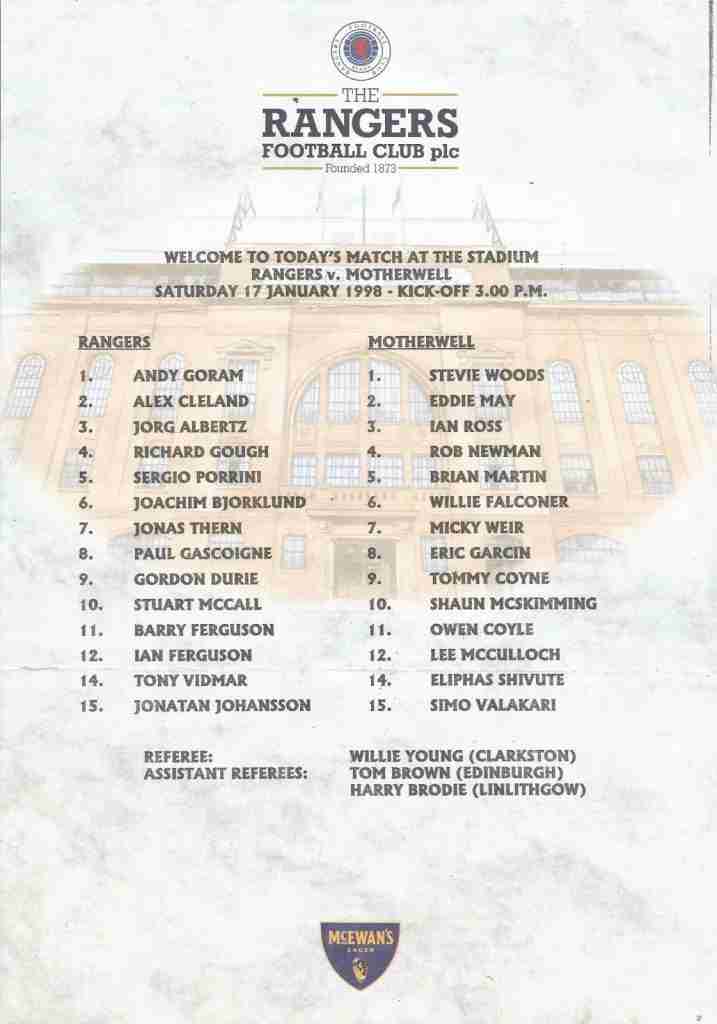 THE
RANGERS
FOOTBALL CLUB plc
Founded 1873

WELCOME TO TODAY'S MATCH AT THE STADIUM
RANGERS v. MOTHERWELL
SATURDAY 17 JANUARY 1998 - KICK-OFF 3.00 P.M.

RANGERS

1. ANDY GORAM
2. ALEX CLELAND
3. JORG ALBERTZ
4. RICHARD GOUGH
5. SERGIO PORRINI
6. JOACHIM BJORKLUND
7. JONAS THERN
8. PAUL GASCOIGNE
9. GORDON DURIE
10. STUART MCCALL
11. BARRY FERGUSON
12. IAN FERGUSON
14. TONY VIDMAR
15. JONATAN JOHANSSON

MOTHERWELL

1. STEVIE WOODS
2. EDDIE MAY
3. IAN ROSS
4. ROB NEWMAN
5. BRIAN MARTIN
6. WILLIE FALCONER
7. MICKY WEIR
8. ERIC GARCIN
9. TOMMY COYNE
10. SHAUN MCSKIMMING
11. OWEN COYLE
12. LEE MCCULLOCH
14. ELIPHAS SHIVUTE
15. SIMO VALAKARI

REFEREE: WILLIE YOUNG (CLARKSTON)
ASSISTANT REFEREES: TOM BROWN (EDINBURGH)
HARRY BRODIE (LINLITHGOW)

McEWAN'S
LAGER